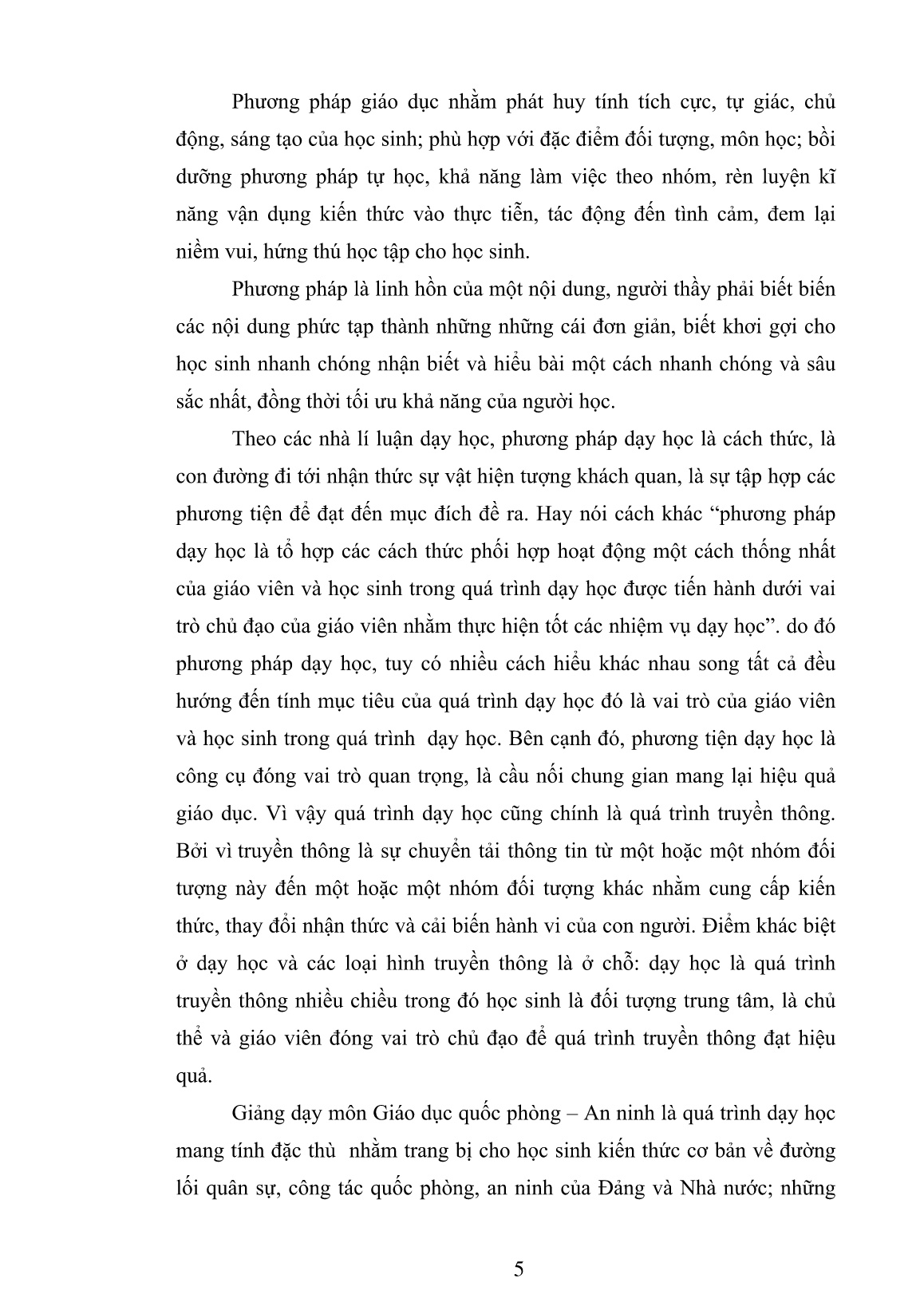 Phương pháp giáo dục nhằm phát huy tính tích cực, tự giác, chủ động, sáng tạo của học sinh; phù hợp với đặc điểm đối tượng, môn học; bồi dưỡng phương pháp tự học, khả năng làm việc theo nhóm, rèn luyện kĩ năng vận dụng kiến thức vào thực tiễn, tác động đến tình cảm, đem lại niềm vui, hứng thú học tập cho học sinh.

Phương pháp là linh hồn của một nội dung, người thầy phải biết biến các nội dung phức tạp thành những những cái đơn giản, biết khơi gợi cho học sinh nhanh chóng nhận biết và hiểu bài một cách nhanh chóng và sâu sắc nhất, đồng thời tối ưu khả năng của người học.

Theo các nhà lí luận dạy học, phương pháp dạy học là cách thức, là con đường đi tới nhận thức sự vật hiện tượng khách quan, là sự tập hợp các phương tiện để đạt đến mục đích đề ra. Hay nói cách khác “phương pháp dạy học là tổ hợp các cách thức phối hợp hoạt động một cách thống nhất của giáo viên và học sinh trong quá trình dạy học được tiến hành dưới vai trò chủ đạo của giáo viên nhằm thực hiện tốt các nhiệm vụ dạy học”. do đó phương pháp dạy học, tuy có nhiều cách hiểu khác nhau song tất cả đều hướng đến tính mục tiêu của quá trình dạy học đó là vai trò của giáo viên và học sinh trong quá trình dạy học. Bên cạnh đó, phương tiện dạy học là công cụ đóng vai trò quan trọng, là cầu nối chung gian mang lại hiệu quả giáo dục. Vì vậy quá trình dạy học cũng chính là quá trình truyền thông. Bởi vì truyền thông là sự chuyển tải thông tin từ một hoặc một nhóm đối tượng này đến một hoặc một nhóm đối tượng khác nhằm cung cấp kiến thức, thay đổi nhận thức và cải biến hành vi của con người. Điểm khác biệt ở dạy học và các loại hình truyền thông là ở chỗ: dạy học là quá trình truyền thông nhiều chiều trong đó học sinh là đối tượng trung tâm, là chủ thể và giáo viên đóng vai trò chủ đạo để quá trình truyền thông đạt hiệu quả.

Giảng dạy môn Giáo dục quốc phòng – An ninh là quá trình dạy học mang tính đặc thù nhằm trang bị cho học sinh kiến thức cơ bản về đường lối quân sự, công tác quốc phòng, an ninh của Đảng và Nhà nước; những

5